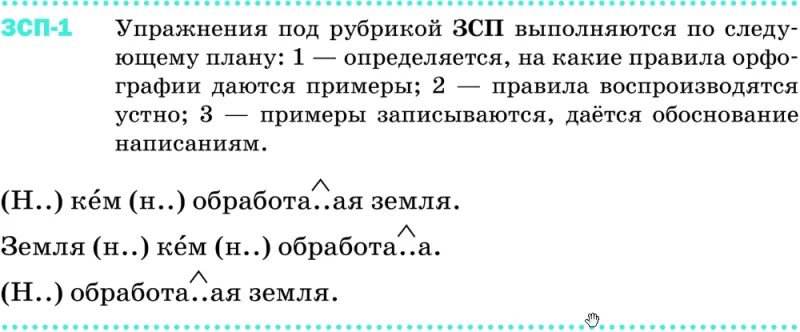 ЗСП-1 Упражнения под рубрикой ЗСП выполняются по следующему плану: 1 — определяется, на какие правила орфографии даются примеры; 2 — правила воспроизводятся устно; 3 — примеры записываются, даётся обоснование написаниям.

(Н..) ке́м (н..) обработа..ая земля.

Земля (н..) ке́м (н..) обработа..а.

(Н..) обработа..ая земля.